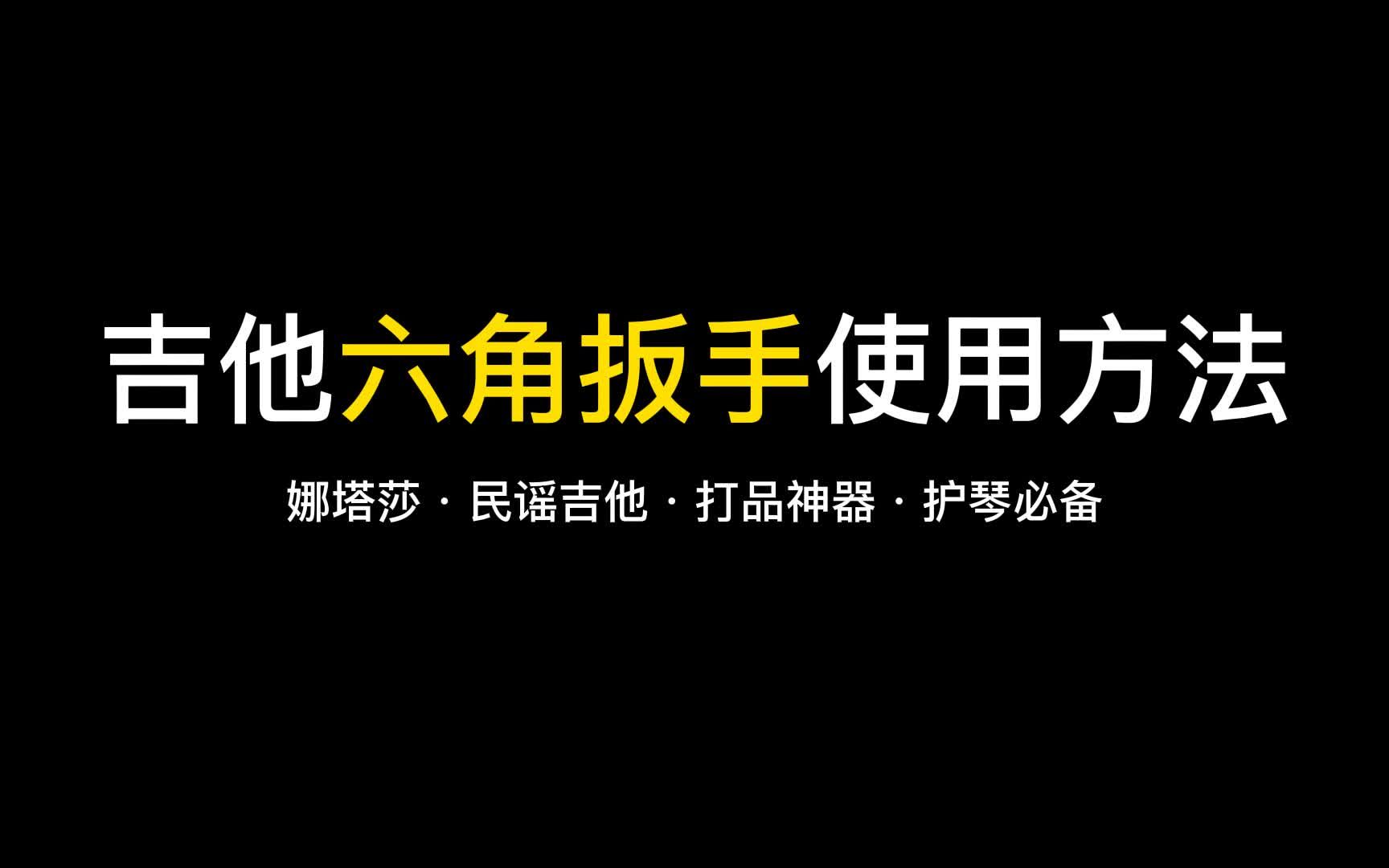 吉他六角扳手使用方法

娜塔莎 · 民谣吉他 · 打品神器 · 护琴必备